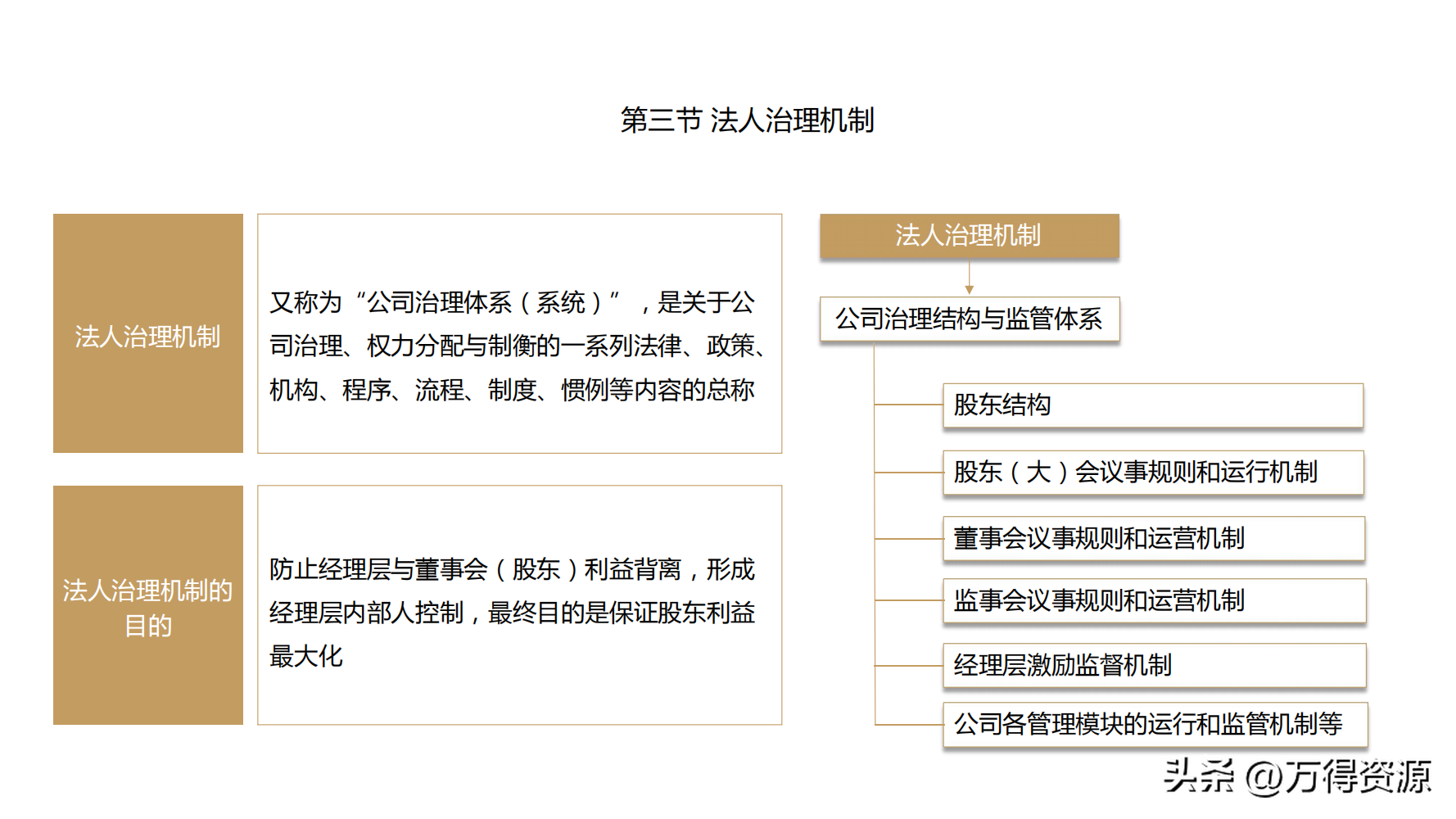 第三节 法人治理机制

法人治理机制

又称为“公司治理体系（系统）”，是关于公司治理、权力分配与制衡的一系列法律、政策、机构、程序、流程、制度、惯例等内容的总称

法人治理机制的目的

防止经理层与董事会（股东）利益背离，形成经理层内部人控制，最终目的是保证股东利益最大化

法人治理机制

公司治理结构与监管体系

股东结构

股东（大）会议事规则和运行机制

董事会议事规则和运营机制

监事会议事规则和运营机制

经理层激励监督机制

公司各管理模块的运行和监管机制等

头条 @万得资源